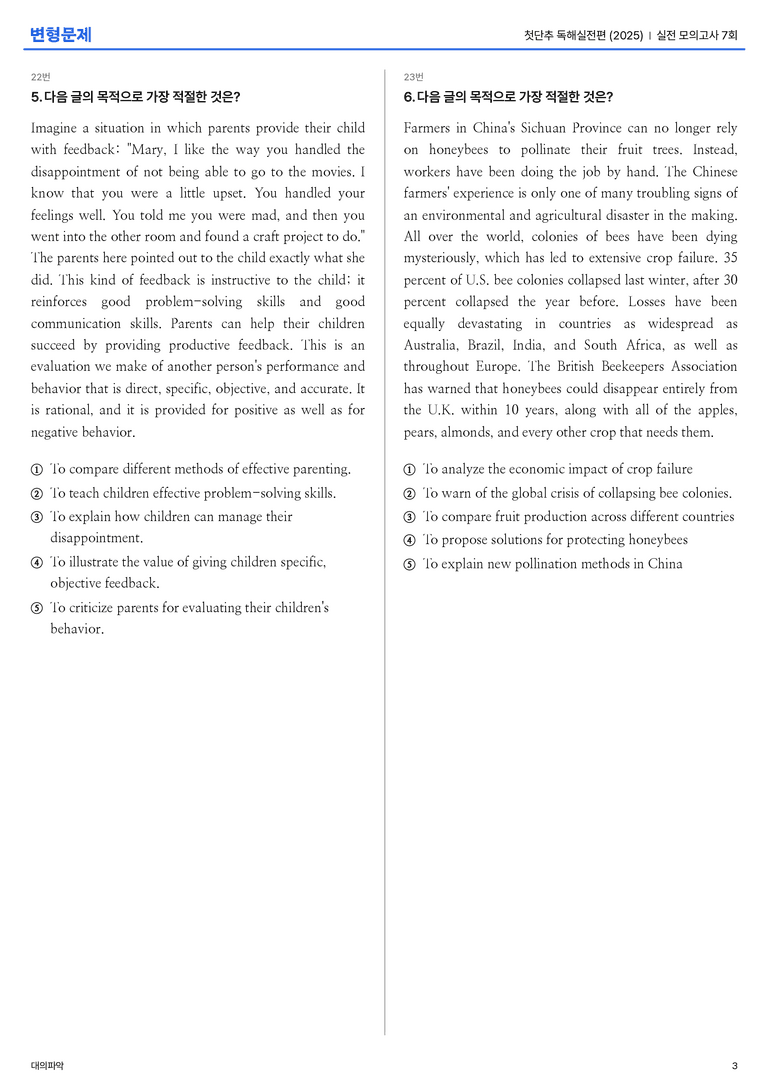 변형문제

첫단추 독해실전편 (2025) | 실전 모의고사 7회

22번

5. 다음 글의 목적으로 가장 적절한 것은?

Imagine a situation in which parents provide their child with feedback: "Mary, I like the way you handled the disappointment of not being able to go to the movies. I know that you were a little upset. You handled your feelings well. You told me you were mad, and then you went into the other room and found a craft project to do." The parents here pointed out to the child exactly what she did. This kind of feedback is instructive to the child; it reinforces good problem-solving skills and good communication skills. Parents can help their children succeed by providing productive feedback. This is an evaluation we make of another person's performance and behavior that is direct, specific, objective, and accurate. It is rational, and it is provided for positive as well as for negative behavior.

① To compare different methods of effective parenting.
② To teach children effective problem-solving skills.
③ To explain how children can manage their disappointment.
④ To illustrate the value of giving children specific, objective feedback.
⑤ To criticize parents for evaluating their children's behavior.

23번

6. 다음 글의 목적으로 가장 적절한 것은?

Farmers in China's Sichuan Province can no longer rely on honeybees to pollinate their fruit trees. Instead, workers have been doing the job by hand. The Chinese farmers' experience is only one of many troubling signs of an environmental and agricultural disaster in the making. All over the world, colonies of bees have been dying mysteriously, which has led to extensive crop failure. 35 percent of U.S. bee colonies collapsed last winter, after 30 percent collapsed the year before. Losses have been equally devastating in countries as widespread as Australia, Brazil, India, and South Africa, as well as throughout Europe. The British Beekeepers Association has warned that honeybees could disappear entirely from the U.K. within 10 years, along with all of the apples, pears, almonds, and every other crop that needs them.

① To analyze the economic impact of crop failure
② To warn of the global crisis of collapsing bee colonies.
③ To compare fruit production across different countries
④ To propose solutions for protecting honeybees
⑤ To explain new pollination methods in China

대의파악

3